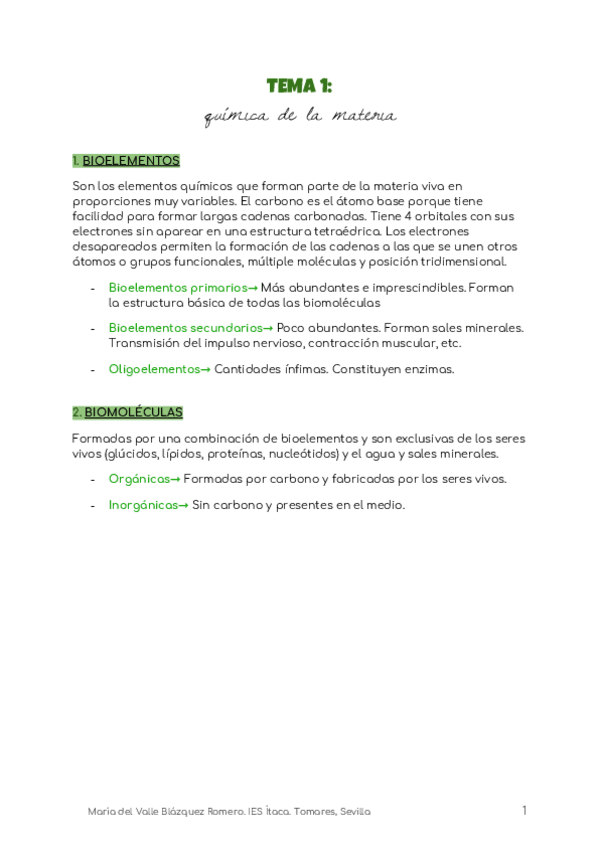 TEMA 1:

química de la materia

1. BIOELEMENTOS

Son los elementos químicos que forman parte de la materia viva en proporciones muy variables. El carbono es el átomo base porque tiene facilidad para formar largas cadenas carbonadas. Tiene 4 orbitales con sus electrones sin aparear en una estructura tetraédrica. Los electrones desapareados permiten la formación de las cadenas a las que se unen otros átomos o grupos funcionales, múltiple moléculas y posición tridimensional.

- Bioelementos primarios→ Más abundantes e imprescindibles. Forman la estructura básica de todas las biomoléculas

- Bioelementos secundarios→ Poco abundantes. Forman sales minerales. Transmisión del impulso nervioso, contracción muscular, etc.

- Oligoelementos→ Cantidades ínfimas. Constituyen enzimas.

2. BIOMOLÉCULAS

Formadas por una combinación de bioelementos y son exclusivas de los seres vivos (glúcidos, lípidos, proteínas, nucleótidos) y el agua y sales minerales.

- Orgánicas→ Formadas por carbono y fabricadas por los seres vivos.

- Inorgánicas→ Sin carbono y presentes en el medio.

María del Valle Blázquez Romero. IES Ítaca. Tomares, Sevilla 1